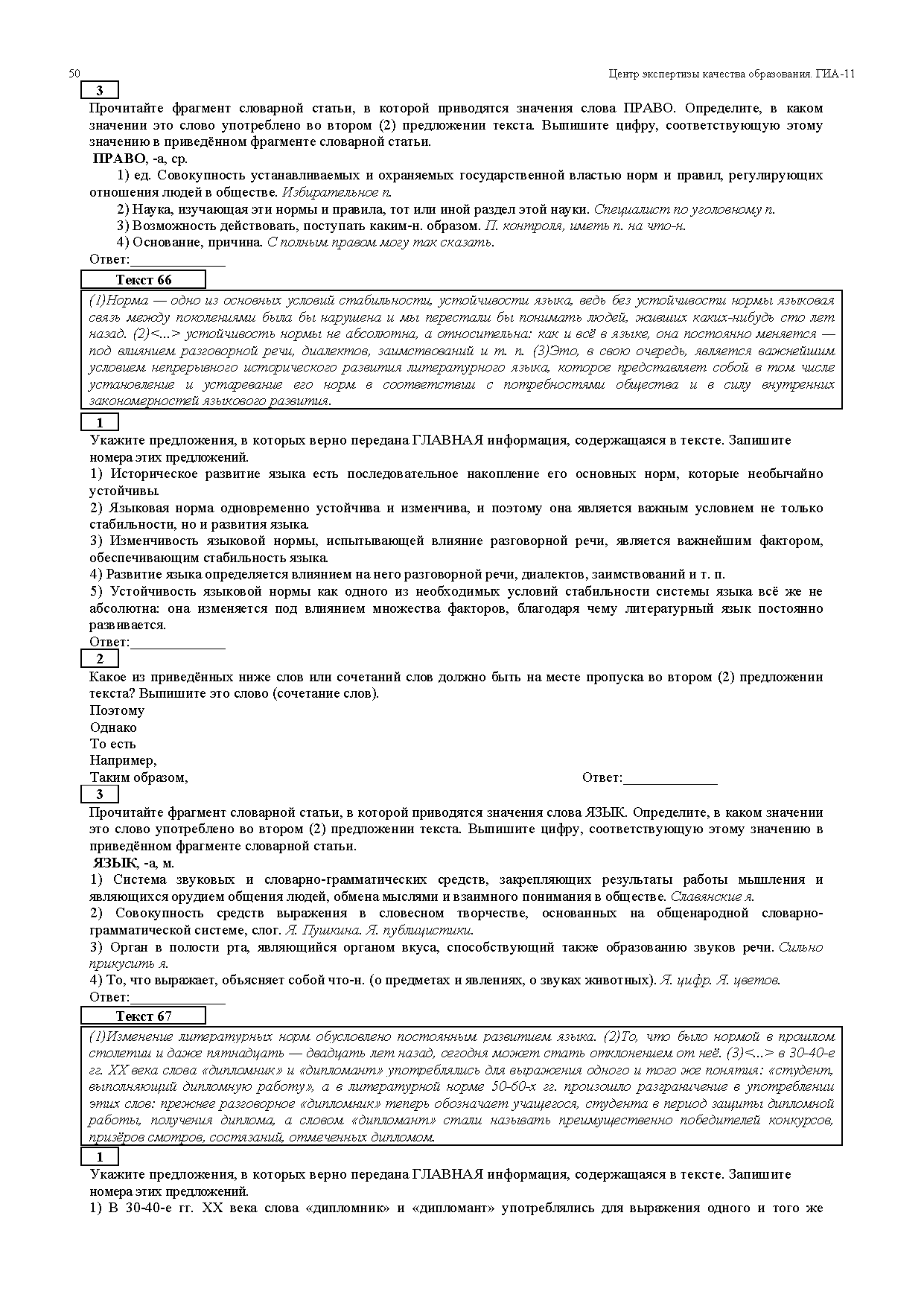 50 Центр экспертизы качества образования. ГИА-11

3

Прочитайте фрагмент словарной статьи, в которой приводятся значения слова ПРАВО. Определите, в каком значении это слово употреблено во втором (2) предложении текста. Выпишите цифру, соответствующую этому значению в приведённом фрагменте словарной статьи.

ПРАВО, -а, ср.

1) ед. Совокупность устанавливаемых и охраняемых государственной властью норм и правил, регулирующих отношения людей в обществе. Избирательное п.

2) Наука, изучающая эти нормы и правила, тот или иной раздел этой науки. Специалист по уголовному п.

3) Возможность действовать, поступать каким-н. образом. П. контроля, иметь п. на что-н.

4) Основание, причина. С полным правом могу так сказать.

Ответ:______________

Текст 66

(1)Норма — одно из основных условий стабильности, устойчивости языка, ведь без устойчивости нормы языковая связь между поколениями была бы нарушена и мы перестали бы понимать людей, живших каких-нибудь сто лет назад. (2)<...> устойчивость нормы не абсолютна, а относительна: как и всё в языке, она постоянно меняется — под влиянием разговорной речи, диалектов, заимствований и т. п. (3)Это, в свою очередь, является важнейшим условием непрерывного исторического развития литературного языка, которое представляет собой в том числе установление и устаревание его норм в соответствии с потребностями общества и в силу внутренних закономерностей языкового развития.

1

Укажите предложения, в которых верно передана ГЛАВНАЯ информация, содержащаяся в тексте. Запишите номера этих предложений.

1) Историческое развитие языка есть последовательное накопление его основных норм, которые необычайно устойчивы.

2) Языковая норма одновременно устойчива и изменчива, и поэтому она является важным условием не только стабильности, но и развития языка.

3) Изменчивость языковой нормы, испытывающей влияние разговорной речи, является важнейшим фактором, обеспечивающим стабильность языка.

4) Развитие языка определяется влиянием на него разговорной речи, диалектов, заимствований и т. п.

5) Устойчивость языковой нормы как одного из необходимых условий стабильности системы языка всё же не абсолютна: она изменяется под влиянием множества факторов, благодаря чему литературный язык постоянно развивается.

Ответ:______________

2

Какое из приведённых ниже слов или сочетаний слов должно быть на месте пропуска во втором (2) предложении текста? Выпишите это слово (сочетание слов).

Поэтому
Однако
То есть
Например,
Таким образом,

Ответ:______________

3

Прочитайте фрагмент словарной статьи, в которой приводятся значения слова ЯЗЫК. Определите, в каком значении это слово употреблено во втором (2) предложении текста. Выпишите цифру, соответствующую этому значению в приведённом фрагменте словарной статьи.

ЯЗЫК, -а, м.

1) Система звуковых и словарно-грамматических средств, закрепляющих результаты работы мышления и являющихся орудием общения людей, обмена мыслями и взаимного понимания в обществе. Славянские я.

2) Совокупность средств выражения в словесном творчестве, основанных на общенародной словарно-грамматической системе, слог. Я. Пушкина. Я. публицистики.

3) Орган в полости рта, являющийся органом вкуса, способствующий также образованию звуков речи. Сильно прикусить я.

4) То, что выражает, объясняет собой что-н. (о предметах и явлениях, о звуках животных). Я. цифр. Я. цветов.

Ответ:______________

Текст 67

(1)Изменение литературных норм обусловлено постоянным развитием языка. (2)То, что было нормой в прошлом столетии и даже пятнадцать — двадцать лет назад, сегодня может стать отклонением от неё. (3)<...> в 30-40-е гг. XX века слова «дипломник» и «дипломант» употреблялись для выражения одного и того же понятия: «студент, выполняющий дипломную работу», а в литературной норме 50-60-х гг. произошло разграничение в употреблении этих слов: прежнее разговорное «дипломник» теперь обозначает учащегося, студента в период защиты дипломной работы, получения диплома, а словом «дипломант» стали называть преимущественно победителей конкурсов, призёров смотров, состязаний, отмеченных дипломом.

1

Укажите предложения, в которых верно передана ГЛАВНАЯ информация, содержащаяся в тексте. Запишите номера этих предложений.

1) В 30-40-е гг. XX века слова «дипломник» и «дипломант» употреблялись для выражения одного и того же